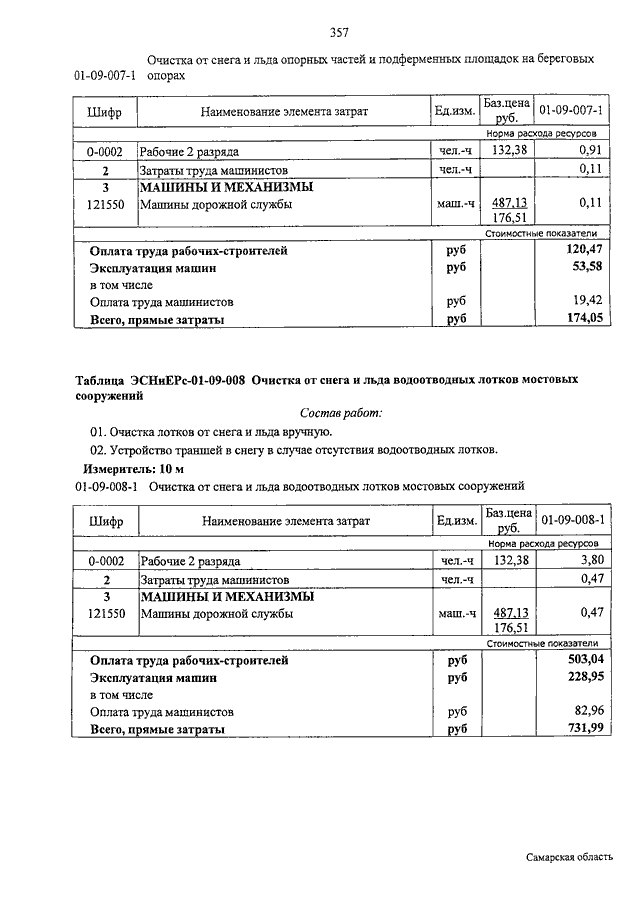 357

01-09-007-1 Очистка от снега и льда опорных частей и подферменных площадок на береговых опорах

| Шифр | Наименование элемента затрат | Ед.изм. | Баз.цена руб. | 01-09-007-1 |
|---|---|---|---|---|
| | | | | Норма расхода ресурсов |
| 0-0002 | Рабочие 2 разряда | чел.-ч | 132,38 | 0,91 |
| 2 | Затраты труда машинистов | чел.-ч | | 0,11 |
| 3 | МАШИНЫ И МЕХАНИЗМЫ | | | |
| 121550 | Машины дорожной службы | маш.-ч | 487,13 176,51 | 0,11 |
| | | | | Стоимостные показатели |
| | Оплата труда рабочих-строителей | руб | | 120,47 |
| | Эксплуатация машин | руб | | 53,58 |
| | в том числе | | | |
| | Оплата труда машинистов | руб | | 19,42 |
| | Всего, прямые затраты | руб | | 174,05 |

Таблица ЭСНиЕРс-01-09-008 Очистка от снега и льда водоотводных лотков мостовых сооружений

Состав работ:

01. Очистка лотков от снега и льда вручную.

02. Устройство траншей в снегу в случае отсутствия водоотводных лотков.

Измеритель: 10 м

01-09-008-1 Очистка от снега и льда водоотводных лотков мостовых сооружений

| Шифр | Наименование элемента затрат | Ед.изм. | Баз.цена руб. | 01-09-008-1 |
|---|---|---|---|---|
| | | | | Норма расхода ресурсов |
| 0-0002 | Рабочие 2 разряда | чел.-ч | 132,38 | 3,80 |
| 2 | Затраты труда машинистов | чел.-ч | | 0,47 |
| 3 | МАШИНЫ И МЕХАНИЗМЫ | | | |
| 121550 | Машины дорожной службы | маш.-ч | 487,13 176,51 | 0,47 |
| | | | | Стоимостные показатели |
| | Оплата труда рабочих-строителей | руб | | 503,04 |
| | Эксплуатация машин | руб | | 228,95 |
| | в том числе | | | |
| | Оплата труда машинистов | руб | | 82,96 |
| | Всего, прямые затраты | руб | | 731,99 |

Самарская область